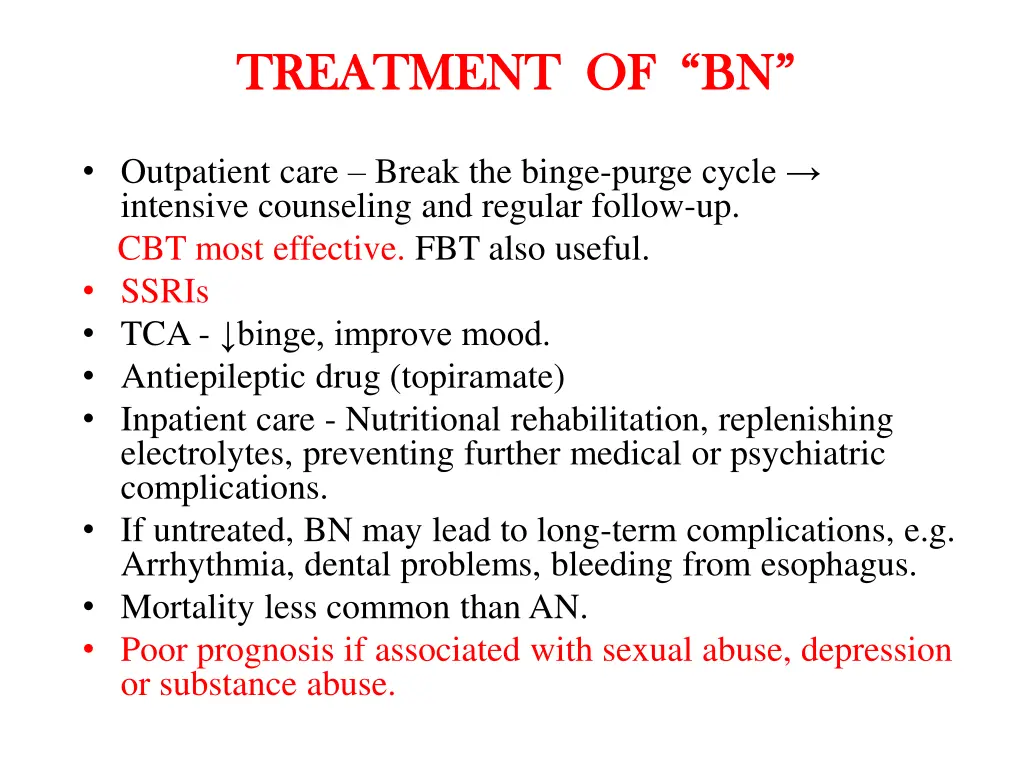 TREATMENT OF “BN”

• Outpatient care – Break the binge-purge cycle → intensive counseling and regular follow-up.
CBT most effective. FBT also useful.
• SSRIs
• TCA - ↓binge, improve mood.
• Antiepileptic drug (topiramate)
• Inpatient care - Nutritional rehabilitation, replenishing electrolytes, preventing further medical or psychiatric complications.
• If untreated, BN may lead to long-term complications, e.g. Arrhythmia, dental problems, bleeding from esophagus.
• Mortality less common than AN.
• Poor prognosis if associated with sexual abuse, depression or substance abuse.